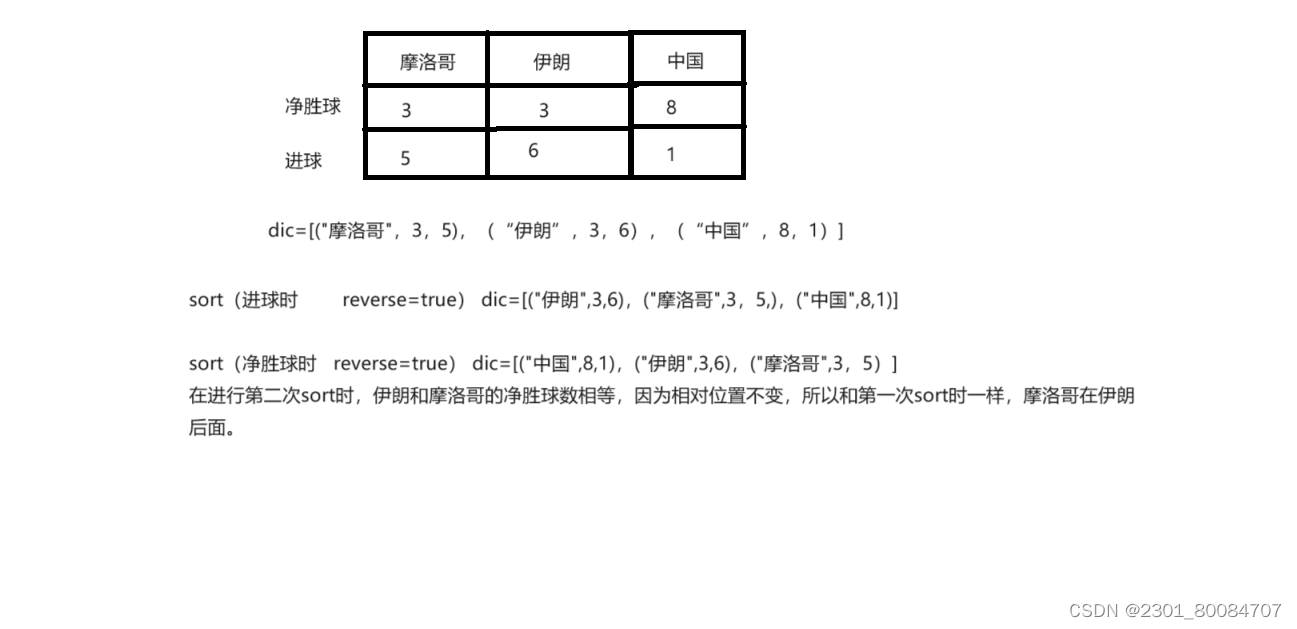 | | 摩洛哥 | 伊朗 | 中国 |
|---|---|---|---|
| 净胜球 | 3 | 3 | 8 |
| 进球 | 5 | 6 | 1 |

dic=[("摩洛哥"，3，5)，（“伊朗”，3，6），（“中国”，8，1）]

sort（进球时 reverse=true） dic=[("伊朗",3,6)，("摩洛哥",3，5,)，("中国",8,1)]

sort（净胜球时 reverse=true） dic=[("中国",8,1)，("伊朗",3,6)，("摩洛哥",3，5）]
在进行第二次sort时，伊朗和摩洛哥的净胜球数相等，因为相对位置不变，所以和第一次sort时一样，摩洛哥在伊朗后面。

CSDN @2301_80084707